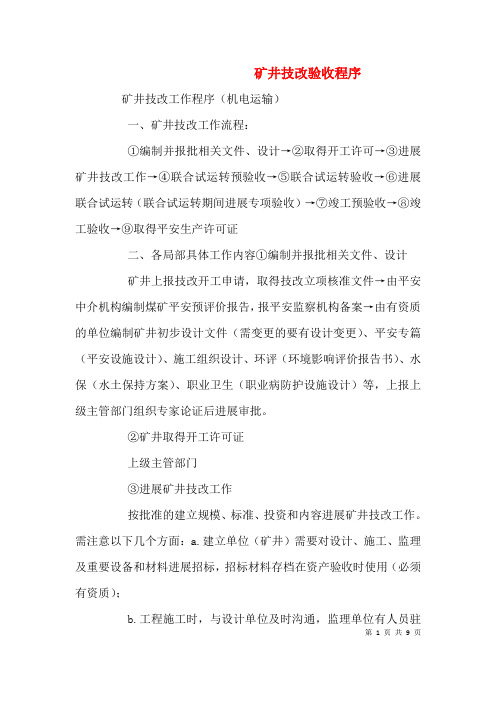 矿井技改验收程序

矿井技改工作程序（机电运输）

一、矿井技改工作流程：

①编制并报批相关文件、设计→②取得开工许可→③进展矿井技改工作→④联合试运转预验收→⑤联合试运转验收→⑥进展联合试运转（联合试运转期间进展专项验收）→⑦竣工预验收→⑧竣工验收→⑨取得平安生产许可证

二、各局部具体工作内容①编制并报批相关文件、设计

矿井上报技改开工申请，取得技改立项核准文件→由平安中介机构编制煤矿平安预评价报告，报平安监察机构备案→由有资质的单位编制矿井初步设计文件（需变更的要有设计变更）、平安专篇（平安设施设计）、施工组织设计、环评（环境影响评价报告书）、水保（水土保持方案）、职业卫生（职业病防护设施设计）等，上报上级主管部门组织专家论证后进展审批。

②矿井取得开工许可证

上级主管部门

③进展矿井技改工作

按批准的建立规模、标准、投资和内容进展矿井技改工作。需注意以下几个方面：a.建立单位（矿井）需要对设计、施工、监理及重要设备和材料进展招标，招标材料存档在资产验收时使用（必须有资质）；

b.工程施工时，与设计单位及时沟通，监理单位有人员驻

第 1 页 共 9 页